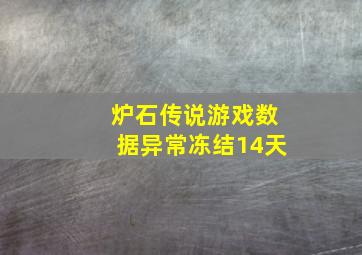 炉石传说游戏数据异常冻结14天